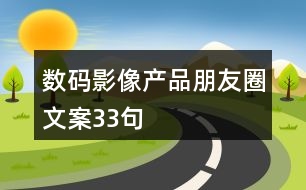 数码影像产品朋友圈文案33句